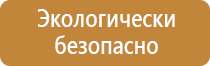 Экологически безопасно